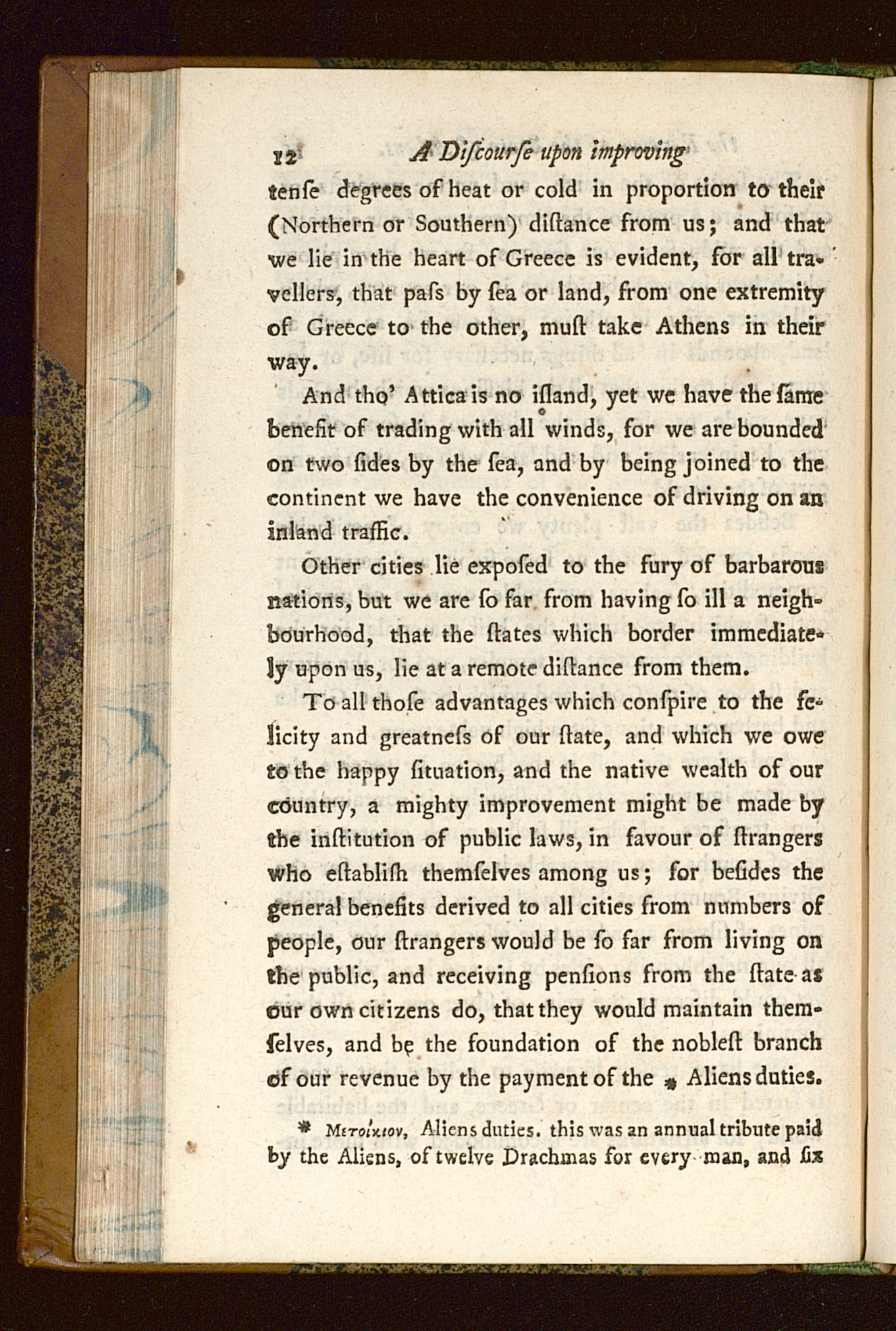 12 A Discourse upon improving

tenſe degrees of heat or cold in proportion to their (Northern or Southern) diſtance from us; and that we lie in the heart of Greece is evident, for all travellers, that paſs by ſea or land, from one extremity of Greece to the other, muſt take Athens in their way.

And tho' Attica is no iſland, yet we have the ſame benefit of trading with all winds, for we are bounded on two ſides by the ſea, and by being joined to the continent we have the convenience of driving on an inland traffic.

Other cities lie expoſed to the fury of barbarous nations, but we are ſo far from having ſo ill a neighbourhood, that the ſtates which border immediately upon us, lie at a remote diſtance from them.

To all thoſe advantages which conſpire to the felicity and greatneſs of our ſtate, and which we owe to the happy ſituation, and the native wealth of our country, a mighty improvement might be made by the inſtitution of public laws, in favour of ſtrangers who eſtabliſh themſelves among us; for beſides the general benefits derived to all cities from numbers of people, our ſtrangers would be ſo far from living on the public, and receiving penſions from the ſtate as our own citizens do, that they would maintain themſelves, and be the foundation of the nobleſt branch of our revenue by the payment of the * Aliens duties.

* Μετοίκιον, Aliens duties. this was an annual tribute paid by the Aliens, of twelve Drachmas for every man, and ſix